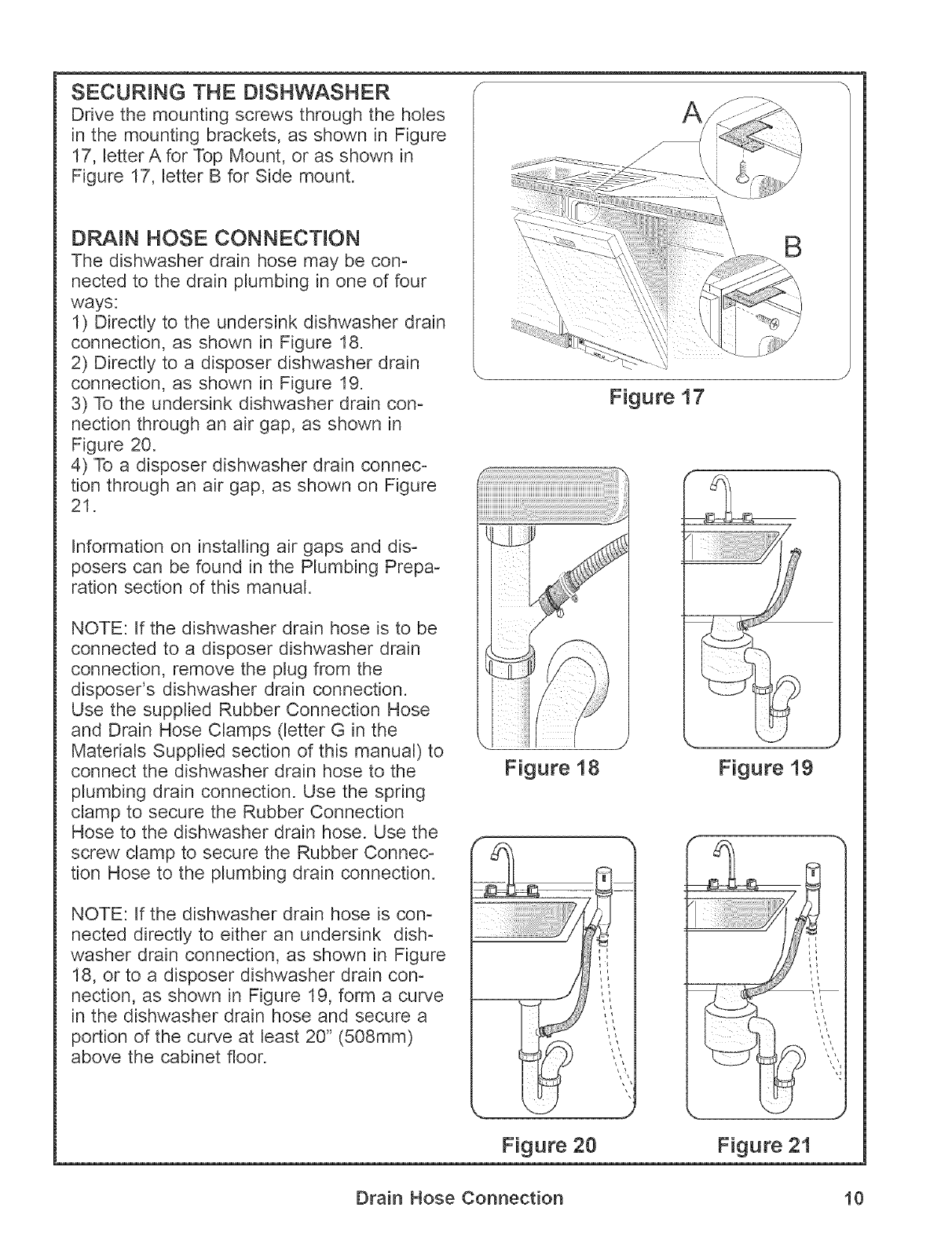 SECURING THE DISHWASHER
Drive the mounting screws through the holes in the mounting brackets, as shown in Figure 17, letter A for Top Mount, or as shown in Figure 17, letter B for Side mount.

DRAIN HOSE CONNECTION
The dishwasher drain hose may be connected to the drain plumbing in one of four ways:
1) Directly to the undersink dishwasher drain connection, as shown in Figure 18.
2) Directly to a disposer dishwasher drain connection, as shown in Figure 19.
3) To the undersink dishwasher drain connection through an air gap, as shown in Figure 20.
4) To a disposer dishwasher drain connection through an air gap, as shown on Figure 21.

Information on installing air gaps and disposers can be found in the Plumbing Preparation section of this manual.

NOTE: If the dishwasher drain hose is to be connected to a disposer dishwasher drain connection, remove the plug from the disposer's dishwasher drain connection. Use the supplied Rubber Connection Hose and Drain Hose Clamps (letter G in the Materials Supplied section of this manual) to connect the dishwasher drain hose to the plumbing drain connection. Use the spring clamp to secure the Rubber Connection Hose to the dishwasher drain hose. Use the screw clamp to secure the Rubber Connection Hose to the plumbing drain connection.

NOTE: If the dishwasher drain hose is connected directly to either an undersink dishwasher drain connection, as shown in Figure 18, or to a disposer dishwasher drain connection, as shown in Figure 19, form a curve in the dishwasher drain hose and secure a portion of the curve at least 20" (508mm) above the cabinet floor.

A
B
Figure 17

Figure 18
Figure 19

Figure 20
Figure 21

Drain Hose Connection
10